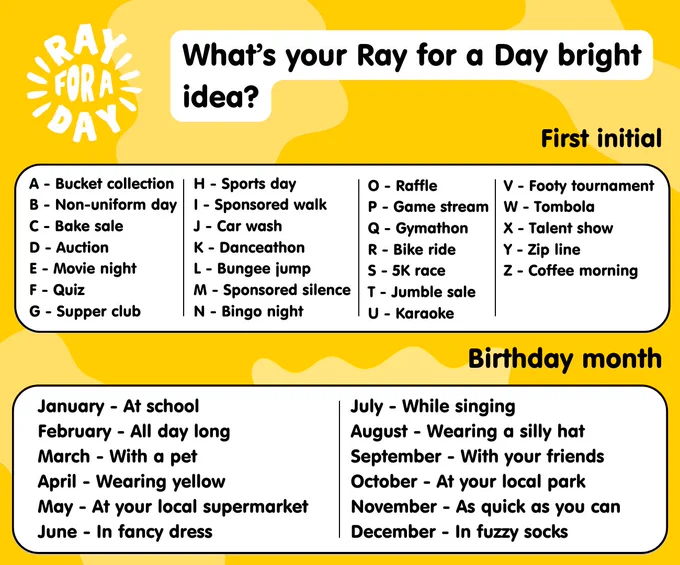 RAY FOR A DAY

What's your Ray for a Day bright idea?

First initial

A - Bucket collection
B - Non-uniform day
C - Bake sale
D - Auction
E - Movie night
F - Quiz
G - Supper club

H - Sports day
I - Sponsored walk
J - Car wash
K - Danceathon
L - Bungee jump
M - Sponsored silence
N - Bingo night

O - Raffle
P - Game stream
Q - Gymathon
R - Bike ride
S - 5K race
T - Jumble sale
U - Karaoke

V - Footy tournament
W - Tombola
X - Talent show
Y - Zip line
Z - Coffee morning

Birthday month

January - At school
February - All day long
March - With a pet
April - Wearing yellow
May - At your local supermarket
June - In fancy dress

July - While singing
August - Wearing a silly hat
September - With your friends
October - At your local park
November - As quick as you can
December - In fuzzy socks